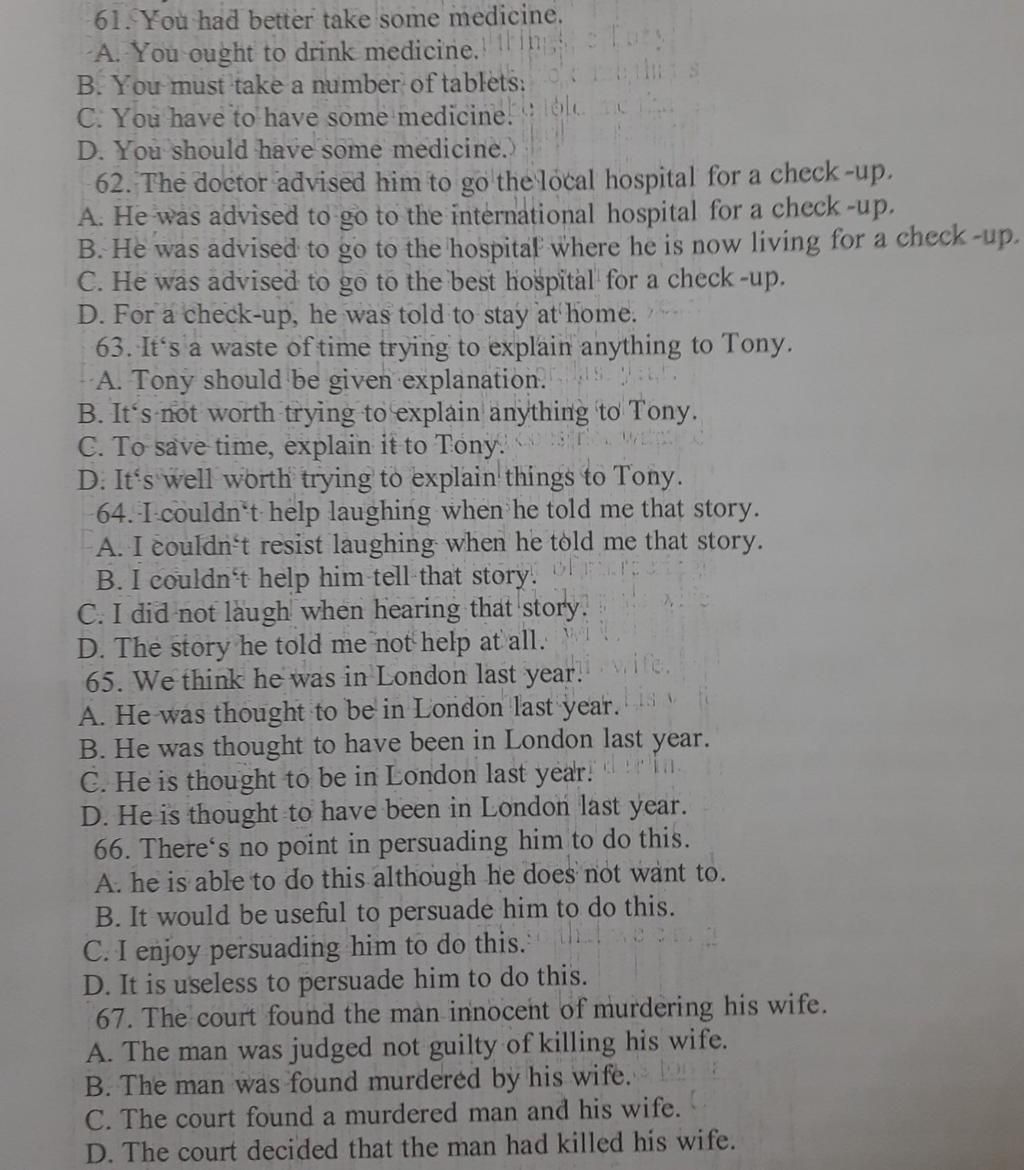 61. You had better take some medicine.
A. You ought to drink medicine.
B. You must take a number of tablets.
C. You have to have some medicine.
D. You should have some medicine.
62. The doctor advised him to go the local hospital for a check -up.
A. He was advised to go to the international hospital for a check -up.
B. He was advised to go to the hospital where he is now living for a check -up.
C. He was advised to go to the best hospital for a check -up.
D. For a check-up, he was told to stay at home.
63. It's a waste of time trying to explain anything to Tony.
A. Tony should be given explanation.
B. It's not worth trying to explain anything to Tony.
C. To save time, explain it to Tony.
D. It's well worth trying to explain things to Tony.
64. I couldn't help laughing when he told me that story.
A. I couldn't resist laughing when he told me that story.
B. I couldn't help him tell that story.
C. I did not laugh when hearing that story.
D. The story he told me not help at all.
65. We think he was in London last year.
A. He was thought to be in London last year.
B. He was thought to have been in London last year.
C. He is thought to be in London last year.
D. He is thought to have been in London last year.
66. There's no point in persuading him to do this.
A. he is able to do this although he does not want to.
B. It would be useful to persuade him to do this.
C. I enjoy persuading him to do this.
D. It is useless to persuade him to do this.
67. The court found the man innocent of murdering his wife.
A. The man was judged not guilty of killing his wife.
B. The man was found murdered by his wife.
C. The court found a murdered man and his wife.
D. The court decided that the man had killed his wife.